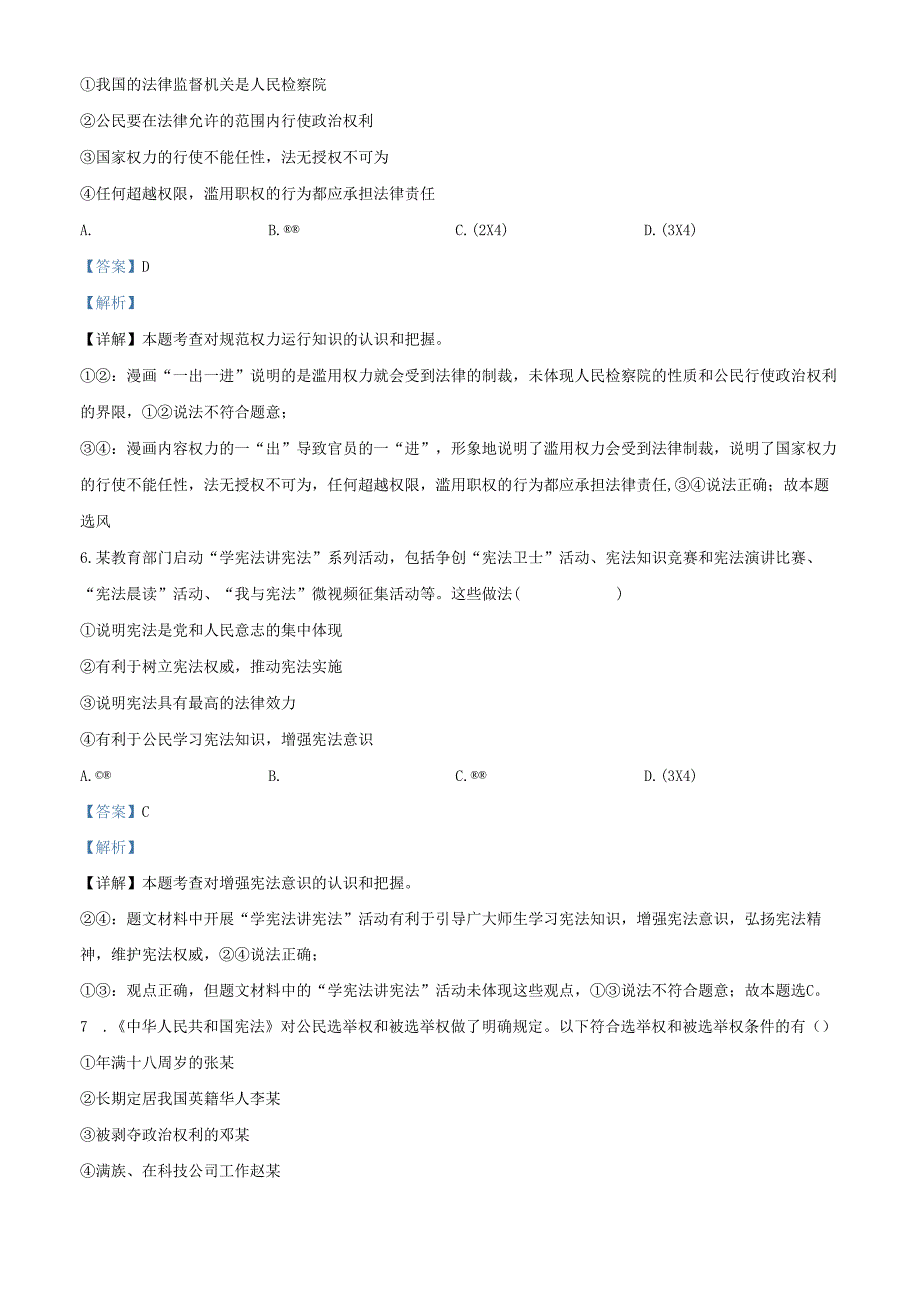 ①我国的法律监督机关是人民检察院

②公民要在法律允许的范围内行使政治权利

③国家权力的行使不能任性，法无授权不可为

④任何超越权限，滥用职权的行为都应承担法律责任

A.　　B. ®®　　C. (2X4)　　D. (3X4)

【答案】D

【解析】

【详解】本题考查对规范权力运行知识的认识和把握。

①②：漫画“一出一进”说明的是滥用权力就会受到法律的制裁，未体现人民检察院的性质和公民行使政治权利的界限，①②说法不符合题意；

③④：漫画内容权力的一“出”导致官员的一“进”，形象地说明了滥用权力会受到法律制裁，说明了国家权力的行使不能任性，法无授权不可为，任何超越权限，滥用职权的行为都应承担法律责任,③④说法正确；故本题选风

6.某教育部门启动“学宪法讲宪法”系列活动，包括争创“宪法卫士”活动、宪法知识竞赛和宪法演讲比赛、“宪法晨读”活动、“我与宪法”微视频征集活动等。这些做法(　　)

①说明宪法是党和人民意志的集中体现

②有利于树立宪法权威，推动宪法实施

③说明宪法具有最高的法律效力

④有利于公民学习宪法知识，增强宪法意识

A. ©®　　B.　　C. ®®　　D. (3X4)

【答案】C

【解析】

【详解】本题考查对增强宪法意识的认识和把握。

②④：题文材料中开展“学宪法讲宪法”活动有利于引导广大师生学习宪法知识，增强宪法意识，弘扬宪法精神，维护宪法权威，②④说法正确；

①③：观点正确，但题文材料中的“学宪法讲宪法”活动未体现这些观点，①③说法不符合题意；故本题选C。

7 .《中华人民共和国宪法》对公民选举权和被选举权做了明确规定。以下符合选举权和被选举权条件的有()

①年满十八周岁的张某

②长期定居我国英籍华人李某

③被剥夺政治权利的邓某

④满族、在科技公司工作赵某